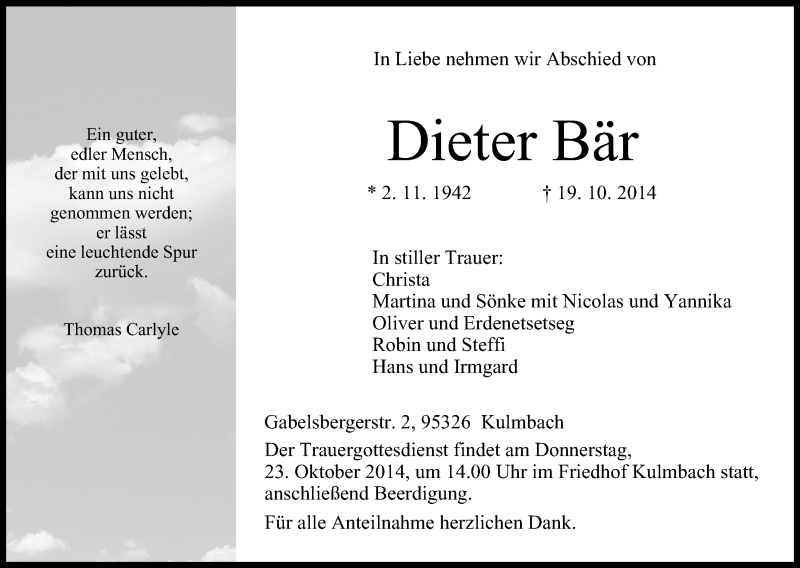 Ein guter, edler Mensch, der mit uns gelebt, kann uns nicht genommen werden; er lässt eine leuchtende Spur zurück.

Thomas Carlyle

In Liebe nehmen wir Abschied von

Dieter Bär

* 2. 11. 1942 † 19. 10. 2014

In stiller Trauer:
Christa
Martina und Sönke mit Nicolas und Yannika
Oliver und Erdenetsetseg
Robin und Steffi
Hans und Irmgard

Gabelsbergerstr. 2, 95326 Kulmbach

Der Trauergottesdienst findet am Donnerstag, 23. Oktober 2014, um 14.00 Uhr im Friedhof Kulmbach statt, anschließend Beerdigung.

Für alle Anteilnahme herzlichen Dank.